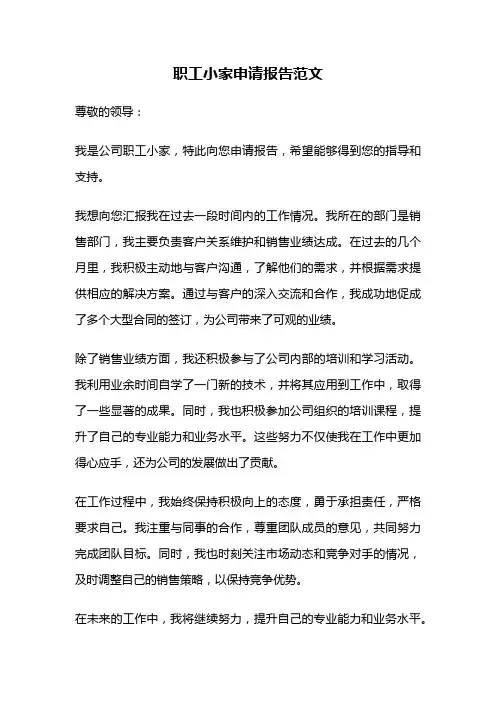 职工小家申请报告范文

尊敬的领导：

我是公司职工小家，特此向您申请报告，希望能够得到您的指导和支持。

我想向您汇报我在过去一段时间内的工作情况。我所在的部门是销售部门，我主要负责客户关系维护和销售业绩达成。在过去的几个月里，我积极主动地与客户沟通，了解他们的需求，并根据需求提供相应的解决方案。通过与客户的深入交流和合作，我成功地促成了多个大型合同的签订，为公司带来了可观的业绩。

除了销售业绩方面，我还积极参与了公司内部的培训和学习活动。我利用业余时间自学了一门新的技术，并将其应用到工作中，取得了一些显著的成果。同时，我也积极参加公司组织的培训课程，提升了自己的专业能力和业务水平。这些努力不仅使我在工作中更加得心应手，还为公司的发展做出了贡献。

在工作过程中，我始终保持积极向上的态度，勇于承担责任，严格要求自己。我注重与同事的合作，尊重团队成员的意见，共同努力完成团队目标。同时，我也时刻关注市场动态和竞争对手的情况，及时调整自己的销售策略，以保持竞争优势。

在未来的工作中，我将继续努力，提升自己的专业能力和业务水平。